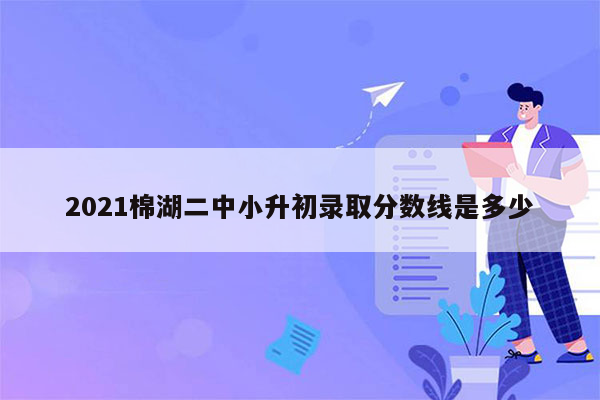 2021棉湖二中小升初录取分数线是多少